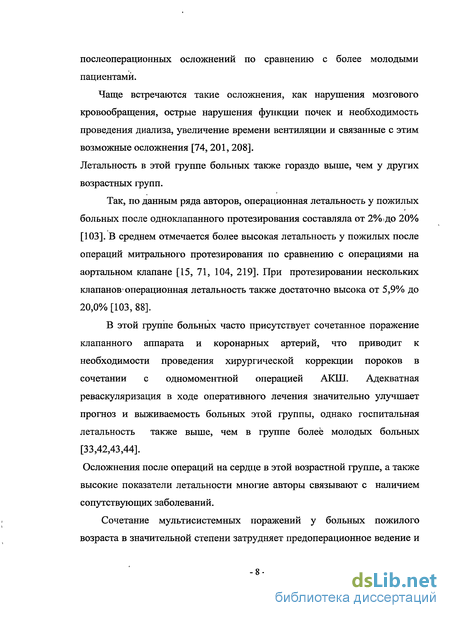 послеоперационных осложнений по сравнению с более молодыми пациентами.

Чаще встречаются такие осложнения, как нарушения мозгового кровообращения, острые нарушения функции почек и необходимость проведения диализа, увеличение времени вентиляции и связанные с этим возможные осложнения [74, 201, 208].

Летальность в этой группе больных также гораздо выше, чем у других возрастных групп.

Так, по данным ряда авторов, операционная летальность у пожилых больных после одноклапанного протезирования составляла от 2% до 20% [103]. В среднем отмечается более высокая летальность у пожилых после операций митрального протезирования по сравнению с операциями на аортальном клапане [15, 71, 104, 219]. При протезировании нескольких клапанов операционная летальность также достаточно высока от 5,9% до 20,0% [103, 88].

В этой группе больных часто присутствует сочетанное поражение клапанного аппарата и коронарных артерий, что приводит к необходимости проведения хирургической коррекции пороков в сочетании с одномоментной операцией АКШ. Адекватная реваскуляризация в ходе оперативного лечения значительно улучшает прогноз и выживаемость больных этой группы, однако госпитальная летальность также выше, чем в группе более молодых больных [33,42,43,44].

Осложнения после операций на сердце в этой возрастной группе, а также высокие показатели летальности многие авторы связывают с наличием сопутствующих заболеваний.

Сочетание мультисистемных поражений у больных пожилого возраста в значительной степени затрудняет предоперационное ведение и

- 8 -

dsLib.net
библиотека диссертаций